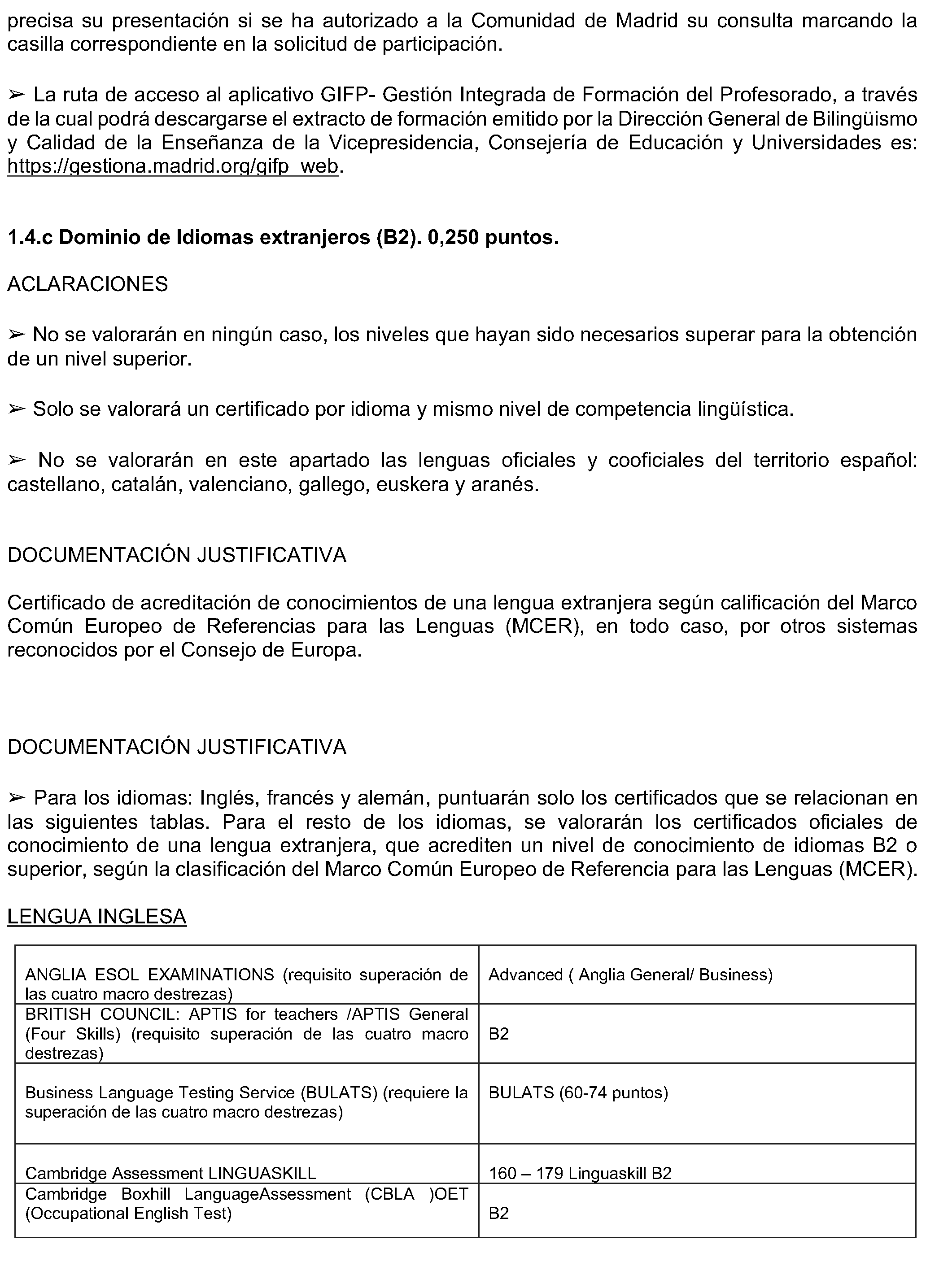 precisa su presentación si se ha autorizado a la Comunidad de Madrid su consulta marcando la casilla correspondiente en la solicitud de participación.

➢ La ruta de acceso al aplicativo GIFP- Gestión Integrada de Formación del Profesorado, a través de la cual podrá descargarse el extracto de formación emitido por la Dirección General de Bilingüismo y Calidad de la Enseñanza de la Vicepresidencia, Consejería de Educación y Universidades es: https://gestiona.madrid.org/gifp_web.

1.4.c Dominio de Idiomas extranjeros (B2). 0,250 puntos.

ACLARACIONES

➢ No se valorarán en ningún caso, los niveles que hayan sido necesarios superar para la obtención de un nivel superior.

➢ Solo se valorará un certificado por idioma y mismo nivel de competencia lingüística.

➢ No se valorarán en este apartado las lenguas oficiales y cooficiales del territorio español: castellano, catalán, valenciano, gallego, euskera y aranés.

DOCUMENTACIÓN JUSTIFICATIVA

Certificado de acreditación de conocimientos de una lengua extranjera según calificación del Marco Común Europeo de Referencias para las Lenguas (MCER), en todo caso, por otros sistemas reconocidos por el Consejo de Europa.

DOCUMENTACIÓN JUSTIFICATIVA

➢ Para los idiomas: Inglés, francés y alemán, puntuarán solo los certificados que se relacionan en las siguientes tablas. Para el resto de los idiomas, se valorarán los certificados oficiales de conocimiento de una lengua extranjera, que acrediten un nivel de conocimiento de idiomas B2 o superior, según la clasificación del Marco Común Europeo de Referencia para las Lenguas (MCER).

LENGUA INGLESA

| | |
|---|---|
| ANGLIA ESOL EXAMINATIONS (requisito superación de las cuatro macro destrezas) | Advanced ( Anglia General/ Business) |
| BRITISH COUNCIL: APTIS for teachers /APTIS General (Four Skills) (requisito superación de las cuatro macro destrezas) | B2 |
| Business Language Testing Service (BULATS) (requiere la superación de las cuatro macro destrezas) | BULATS (60-74 puntos) |
| Cambridge Assessment LINGUASKILL | 160 – 179 Linguaskill B2 |
| Cambridge Boxhill LanguageAssessment (CBLA )OET (Occupational English Test) | B2 |